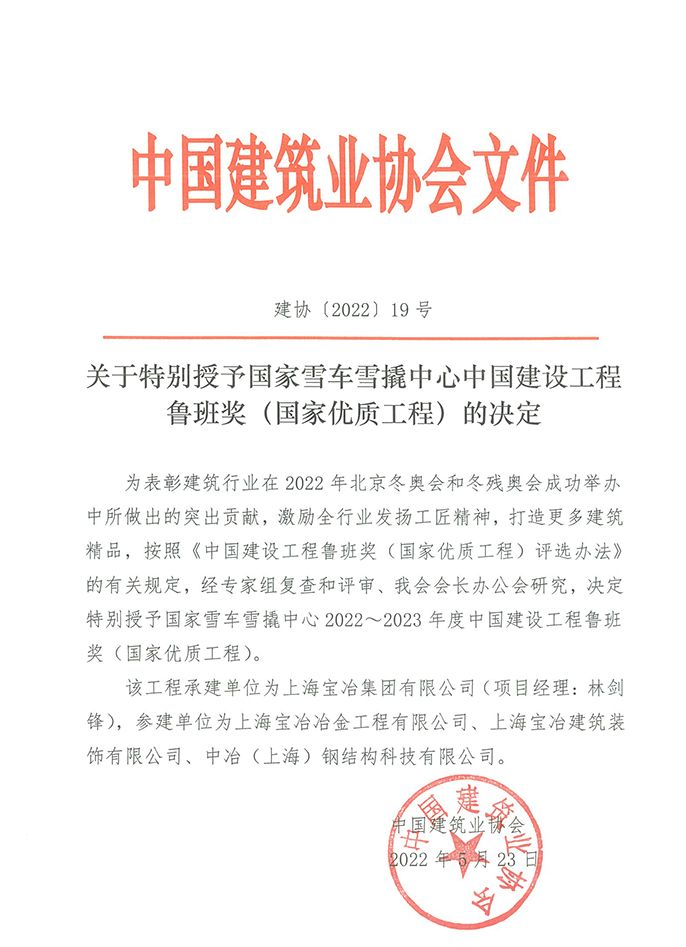 中国建筑业协会文件

建协〔2022〕19号

关于特别授予国家雪车雪橇中心中国建设工程鲁班奖（国家优质工程）的决定

为表彰建筑行业在2022年北京冬奥会和冬残奥会成功举办中所做出的突出贡献，激励全行业发扬工匠精神，打造更多建筑精品，按照《中国建设工程鲁班奖（国家优质工程）评选办法》的有关规定，经专家组复查和评审、我会会长办公会研究，决定特别授予国家雪车雪橇中心2022～2023年度中国建设工程鲁班奖（国家优质工程）。

该工程承建单位为上海宝冶集团有限公司（项目经理：林剑锋），参建单位为上海宝冶冶金工程有限公司、上海宝冶建筑装饰有限公司、中冶（上海）钢结构科技有限公司。

中国建筑业协会
2022年5月23日

中国建筑业协会